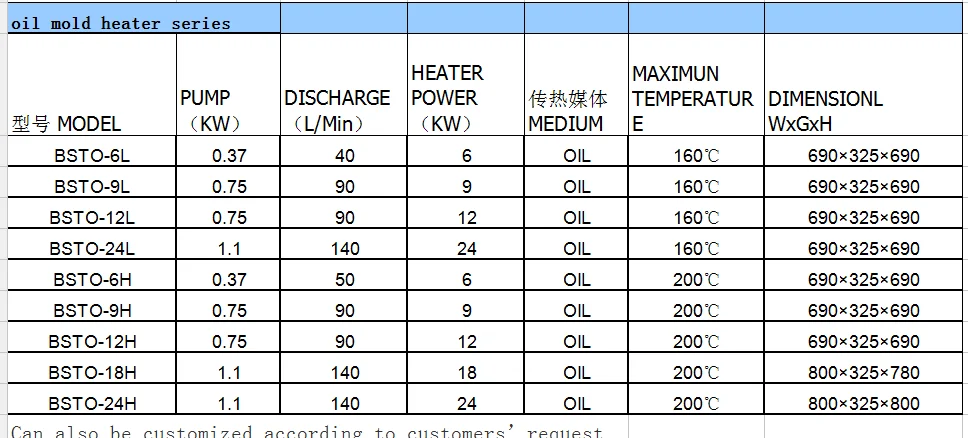 oil mold heater series

| 型号 MODEL | PUMP （KW） | DISCHARGE （L/Min） | HEATER POWER （KW） | 传热媒体 MEDIUM | MAXIMUN TEMPERATURE | DIMENSIONL WxGxH |
|---|---|---|---|---|---|---|
| BSTO-6L | 0.37 | 40 | 6 | OIL | 160℃ | 690×325×690 |
| BSTO-9L | 0.75 | 90 | 9 | OIL | 160℃ | 690×325×690 |
| BSTO-12L | 0.75 | 90 | 12 | OIL | 160℃ | 690×325×690 |
| BSTO-24L | 1.1 | 140 | 24 | OIL | 160℃ | 690×325×690 |
| BSTO-6H | 0.37 | 50 | 6 | OIL | 200℃ | 690×325×690 |
| BSTO-9H | 0.75 | 90 | 9 | OIL | 200℃ | 690×325×690 |
| BSTO-12H | 0.75 | 90 | 12 | OIL | 200℃ | 690×325×690 |
| BSTO-18H | 1.1 | 140 | 18 | OIL | 200℃ | 800×325×780 |
| BSTO-24H | 1.1 | 140 | 24 | OIL | 200℃ | 800×325×800 |

Can also be customized according to customers' request